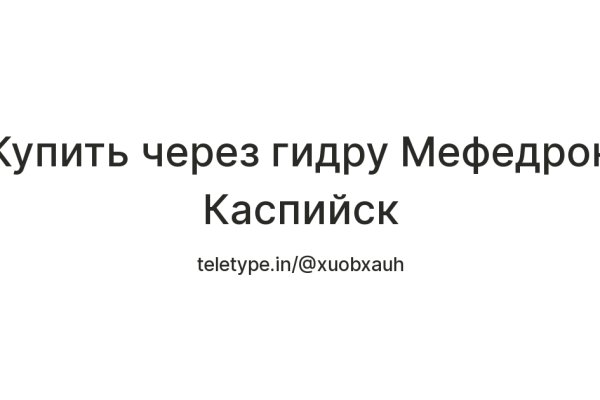 Купить через гидру Мефедрон Каспийск

teletype.in/@xuobxauh